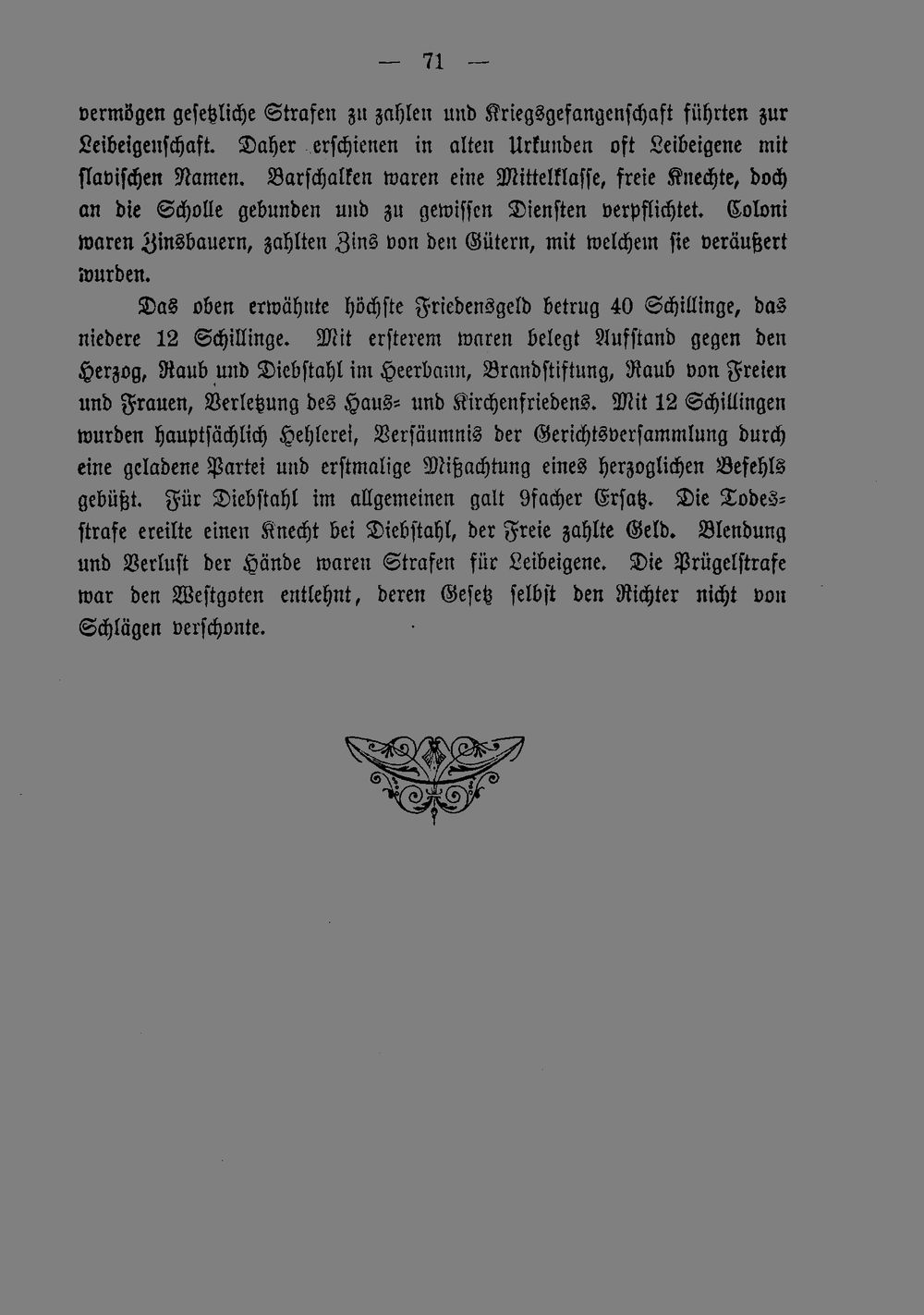 — 71 —

vermögen gesetzliche Strafen zu zahlen und Kriegsgefangenschaft führten zur Leibeigenschaft. Daher erschienen in alten Urkunden oft Leibeigene mit slavischen Namen. Barschalken waren eine Mittelklasse, freie Knechte, doch an die Scholle gebunden und zu gewissen Diensten verpflichtet. Coloni waren Zinsbauern, zahlten Zins von den Gütern, mit welchem sie veräußert wurden.

Das oben erwähnte höchste Friedensgeld betrug 40 Schillinge, das niedere 12 Schillinge. Mit ersterem waren belegt Aufstand gegen den Herzog, Raub und Diebstahl im Heerbann, Brandstiftung, Raub von Freien und Frauen, Verletzung des Haus- und Kirchenfriedens. Mit 12 Schillingen wurden hauptsächlich Hehlerei, Versäumnis der Gerichtsversammlung durch eine geladene Partei und erstmalige Mißachtung eines herzoglichen Befehls gebüßt. Für Diebstahl im allgemeinen galt 9facher Ersatz. Die Todesstrafe ereilte einen Knecht bei Diebstahl, der Freie zahlte Geld. Blendung und Verlust der Hände waren Strafen für Leibeigene. Die Prügelstrafe war den Westgoten entlehnt, deren Gesetz selbst den Richter nicht von Schlägen verschonte.